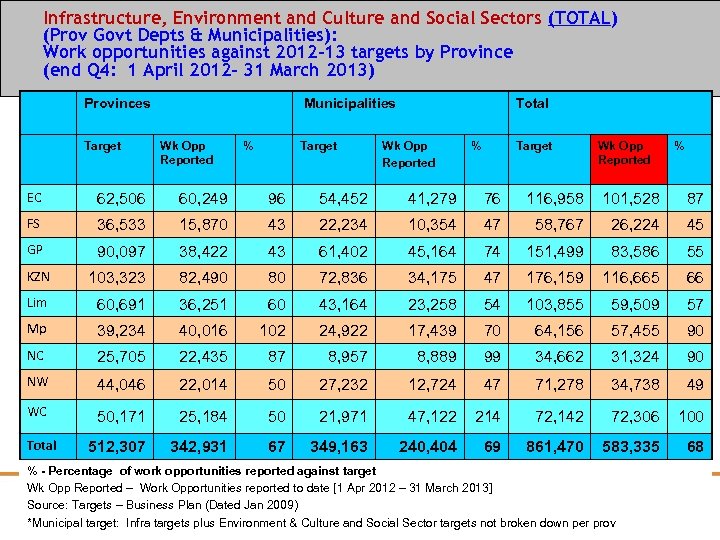 Infrastructure, Environment and Culture and Social Sectors (TOTAL)
(Prov Govt Depts & Municipalities):
Work opportunities against 2012-13 targets by Province
(end Q4: 1 April 2012- 31 March 2013)

| | Provinces | | | Municipalities | | | Total | | |
|---|---|---|---|---|---|---|---|---|---|
| | Target | Wk Opp Reported | % | Target | Wk Opp Reported | % | Target | Wk Opp Reported | % |
| EC | 62,506 | 60,249 | 96 | 54,452 | 41,279 | 76 | 116,958 | 101,528 | 87 |
| FS | 36,533 | 15,870 | 43 | 22,234 | 10,354 | 47 | 58,767 | 26,224 | 45 |
| GP | 90,097 | 38,422 | 43 | 61,402 | 45,164 | 74 | 151,499 | 83,586 | 55 |
| KZN | 103,323 | 82,490 | 80 | 72,836 | 34,175 | 47 | 176,159 | 116,665 | 66 |
| Lim | 60,691 | 36,251 | 60 | 43,164 | 23,258 | 54 | 103,855 | 59,509 | 57 |
| Mp | 39,234 | 40,016 | 102 | 24,922 | 17,439 | 70 | 64,156 | 57,455 | 90 |
| NC | 25,705 | 22,435 | 87 | 8,957 | 8,889 | 99 | 34,662 | 31,324 | 90 |
| NW | 44,046 | 22,014 | 50 | 27,232 | 12,724 | 47 | 71,278 | 34,738 | 49 |
| WC | 50,171 | 25,184 | 50 | 21,971 | 47,122 | 214 | 72,142 | 72,306 | 100 |
| Total | 512,307 | 342,931 | 67 | 349,163 | 240,404 | 69 | 861,470 | 583,335 | 68 |

% - Percentage of work opportunities reported against target
Wk Opp Reported – Work Opportunities reported to date [1 Apr 2012 – 31 March 2013]
Source: Targets – Business Plan (Dated Jan 2009)
*Municipal target: Infra targets plus Environment & Culture and Social Sector targets not broken down per prov